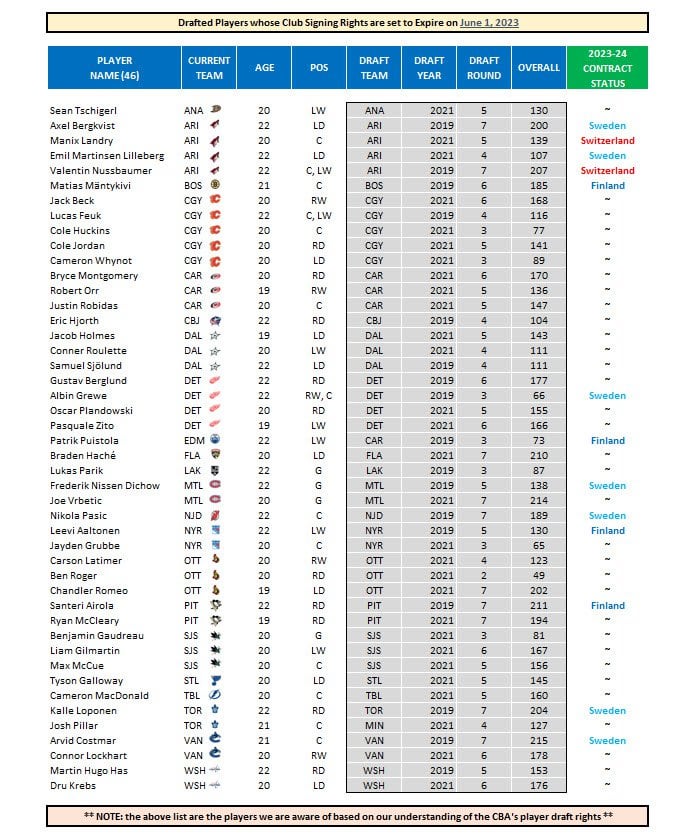 Drafted Players whose Club Signing Rights are set to Expire on June 1, 2023

| PLAYER NAME (46) | CURRENT TEAM | AGE | POS | DRAFT TEAM | DRAFT YEAR | DRAFT ROUND | OVERALL | 2023-24 CONTRACT STATUS |
|---|---|---|---|---|---|---|---|---|
| Sean Tschigerl | ANA | 20 | LW | ANA | 2021 | 5 | 130 | ~ |
| Axel Bergkvist | ARI | 22 | LD | ARI | 2019 | 7 | 200 | Sweden |
| Manix Landry | ARI | 20 | C | ARI | 2021 | 5 | 139 | Switzerland |
| Emil Martinsen Lilleberg | ARI | 22 | LD | ARI | 2021 | 4 | 107 | Sweden |
| Valentin Nussbaumer | ARI | 22 | C, LW | ARI | 2019 | 7 | 207 | Switzerland |
| Matias Mäntykivi | BOS | 21 | C | BOS | 2019 | 6 | 185 | Finland |
| Jack Beck | CGY | 20 | RW | CGY | 2021 | 6 | 168 | ~ |
| Lucas Feuk | CGY | 22 | C, LW | CGY | 2019 | 4 | 116 | ~ |
| Cole Huckins | CGY | 20 | C | CGY | 2021 | 3 | 77 | ~ |
| Cole Jordan | CGY | 20 | RD | CGY | 2021 | 5 | 141 | ~ |
| Cameron Whynot | CGY | 20 | LD | CGY | 2021 | 3 | 89 | ~ |
| Bryce Montgomery | CAR | 20 | RD | CAR | 2021 | 6 | 170 | ~ |
| Robert Orr | CAR | 19 | RW | CAR | 2021 | 5 | 136 | ~ |
| Justin Robidas | CAR | 20 | C | CAR | 2021 | 5 | 147 | ~ |
| Eric Hjorth | CBJ | 22 | RD | CBJ | 2019 | 4 | 104 | ~ |
| Jacob Holmes | DAL | 19 | LD | DAL | 2021 | 5 | 143 | ~ |
| Conner Roulette | DAL | 20 | LW | DAL | 2021 | 4 | 111 | ~ |
| Samuel Sjölund | DAL | 22 | LD | DAL | 2019 | 4 | 111 | ~ |
| Gustav Berglund | DET | 22 | RD | DET | 2019 | 6 | 177 | ~ |
| Albin Grewe | DET | 22 | RW, C | DET | 2019 | 3 | 66 | Sweden |
| Oscar Plandowski | DET | 20 | RD | DET | 2021 | 5 | 155 | ~ |
| Pasquale Zito | DET | 19 | LW | DET | 2021 | 6 | 166 | ~ |
| Patrik Puistola | EDM | 22 | LW | CAR | 2019 | 3 | 73 | Finland |
| Braden Haché | FLA | 20 | LD | FLA | 2021 | 7 | 210 | ~ |
| Lukas Parik | LAK | 22 | G | LAK | 2019 | 3 | 87 | ~ |
| Frederik Nissen Dichow | MTL | 22 | G | MTL | 2019 | 5 | 138 | Sweden |
| Joe Vrbetic | MTL | 20 | G | MTL | 2021 | 7 | 214 | ~ |
| Nikola Pasic | NJD | 22 | C | NJD | 2019 | 7 | 189 | Sweden |
| Leevi Aaltonen | NYR | 22 | LW | NYR | 2019 | 5 | 130 | Finland |
| Jayden Grubbe | NYR | 20 | C | NYR | 2021 | 3 | 65 | ~ |
| Carson Latimer | OTT | 20 | RW | OTT | 2021 | 4 | 123 | ~ |
| Ben Roger | OTT | 20 | RD | OTT | 2021 | 2 | 49 | ~ |
| Chandler Romeo | OTT | 19 | LD | OTT | 2021 | 7 | 202 | ~ |
| Santeri Airola | PIT | 22 | RD | PIT | 2019 | 7 | 211 | Finland |
| Ryan McCleary | PIT | 19 | RD | PIT | 2021 | 7 | 194 | ~ |
| Benjamin Gaudreau | SJS | 20 | G | SJS | 2021 | 3 | 81 | ~ |
| Liam Gilmartin | SJS | 20 | LW | SJS | 2021 | 6 | 167 | ~ |
| Max McCue | SJS | 20 | C | SJS | 2021 | 5 | 156 | ~ |
| Tyson Galloway | STL | 20 | LD | STL | 2021 | 5 | 145 | ~ |
| Cameron MacDonald | TBL | 20 | C | TBL | 2021 | 5 | 160 | ~ |
| Kalle Loponen | TOR | 22 | RD | TOR | 2019 | 7 | 204 | Sweden |
| Josh Pillar | TOR | 21 | C | MIN | 2021 | 4 | 127 | ~ |
| Arvid Costmar | VAN | 21 | C | VAN | 2019 | 7 | 215 | Sweden |
| Connor Lockhart | VAN | 20 | RW | VAN | 2021 | 6 | 178 | ~ |
| Martin Hugo Has | WSH | 22 | RD | WSH | 2019 | 5 | 153 | ~ |
| Dru Krebs | WSH | 20 | LD | WSH | 2021 | 6 | 176 | ~ |

** NOTE: the above list are the players we are aware of based on our understanding of the CBA's player draft rights **